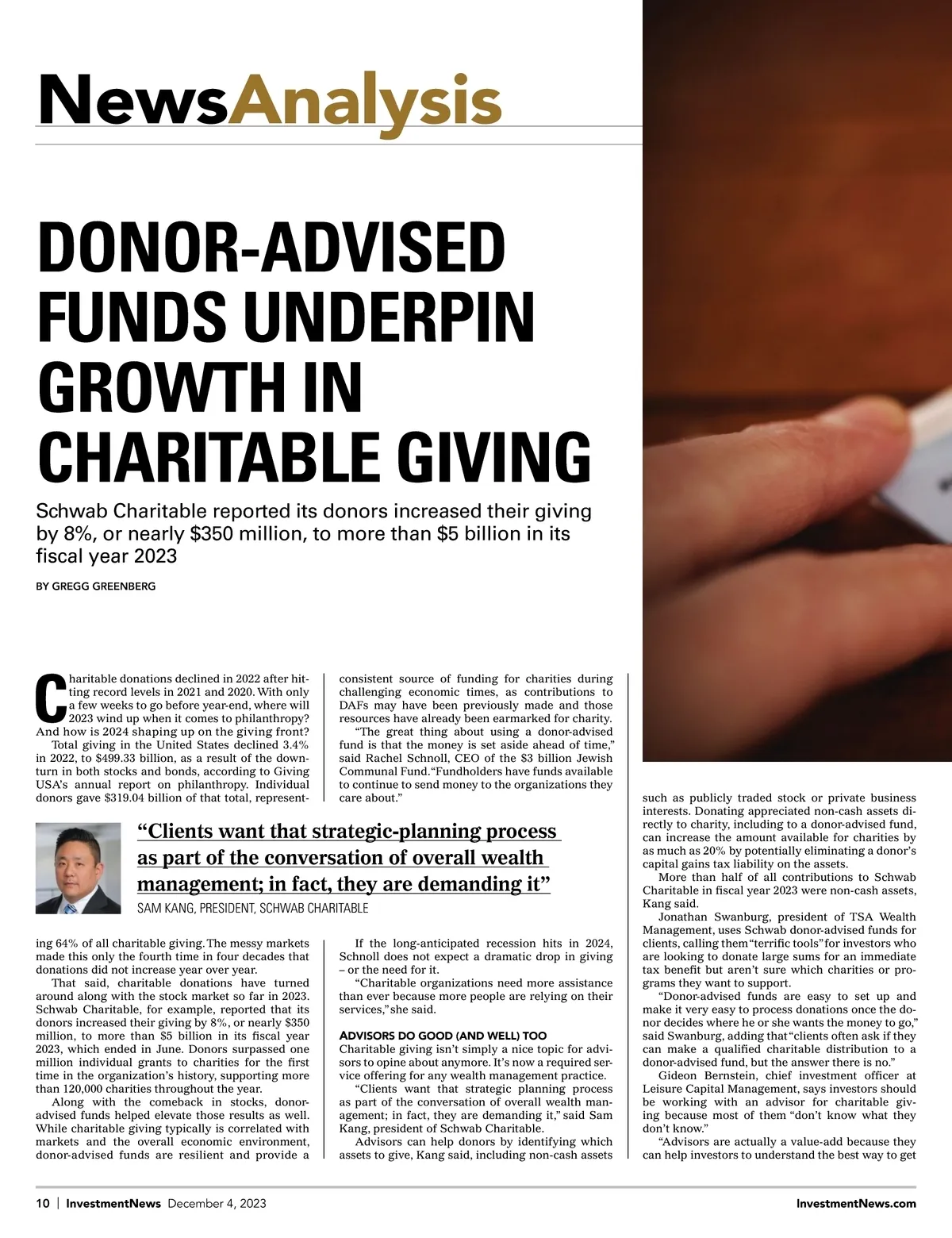 NewsAnalysis

DONOR-ADVISED FUNDS UNDERPIN GROWTH IN CHARITABLE GIVING

Schwab Charitable reported its donors increased their giving by 8%, or nearly $350 million, to more than $5 billion in its fiscal year 2023

BY GREGG GREENBERG

Charitable donations declined in 2022 after hitting record levels in 2021 and 2020. With only a few weeks to go before year-end, where will 2023 wind up when it comes to philanthropy? And how is 2024 shaping up on the giving front?

Total giving in the United States declined 3.4% in 2022, to $499.33 billion, as a result of the downturn in both stocks and bonds, according to Giving USA's annual report on philanthropy. Individual donors gave $319.04 billion of that total, representing 64% of all charitable giving. The messy markets made this only the fourth time in four decades that donations did not increase year over year.

That said, charitable donations have turned around along with the stock market so far in 2023. Schwab Charitable, for example, reported that its donors increased their giving by 8%, or nearly $350 million, to more than $5 billion in its fiscal year 2023, which ended in June. Donors surpassed one million individual grants to charities for the first time in the organization's history, supporting more than 120,000 charities throughout the year.

Along with the comeback in stocks, donor-advised funds helped elevate those results as well. While charitable giving typically is correlated with markets and the overall economic environment, donor-advised funds are resilient and provide a consistent source of funding for charities during challenging economic times, as contributions to DAFs may have been previously made and those resources have already been earmarked for charity.

"The great thing about using a donor-advised fund is that the money is set aside ahead of time," said Rachel Schnoll, CEO of the $3 billion Jewish Communal Fund. "Fundholders have funds available to continue to send money to the organizations they care about."

"Clients want that strategic-planning process as part of the conversation of overall wealth management; in fact, they are demanding it"
SAM KANG, PRESIDENT, SCHWAB CHARITABLE

If the long-anticipated recession hits in 2024, Schnoll does not expect a dramatic drop in giving – or the need for it.

"Charitable organizations need more assistance than ever because more people are relying on their services," she said.

ADVISORS DO GOOD (AND WELL) TOO
Charitable giving isn't simply a nice topic for advisors to opine about anymore. It's now a required service offering for any wealth management practice.

"Clients want that strategic planning process as part of the conversation of overall wealth management; in fact, they are demanding it," said Sam Kang, president of Schwab Charitable.

Advisors can help donors by identifying which assets to give, Kang said, including non-cash assets such as publicly traded stock or private business interests. Donating appreciated non-cash assets directly to charity, including to a donor-advised fund, can increase the amount available for charities by as much as 20% by potentially eliminating a donor's capital gains tax liability on the assets.

More than half of all contributions to Schwab Charitable in fiscal year 2023 were non-cash assets, Kang said.

Jonathan Swanburg, president of TSA Wealth Management, uses Schwab donor-advised funds for clients, calling them "terrific tools" for investors who are looking to donate large sums for an immediate tax benefit but aren't sure which charities or programs they want to support.

"Donor-advised funds are easy to set up and make it very easy to process donations once the donor decides where he or she wants the money to go," said Swanburg, adding that "clients often ask if they can make a qualified charitable distribution to a donor-advised fund, but the answer there is no."

Gideon Bernstein, chief investment officer at Leisure Capital Management, says investors should be working with an advisor for charitable giving because most of them "don't know what they don't know."

"Advisors are actually a value-add because they can help investors to understand the best way to get

10 | InvestmentNews December 4, 2023 InvestmentNews.com